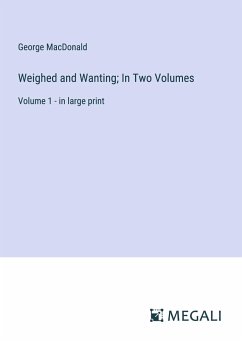 George MacDonald

Weighed and Wanting; In Two Volumes

Volume 1 - in large print

MEGALI